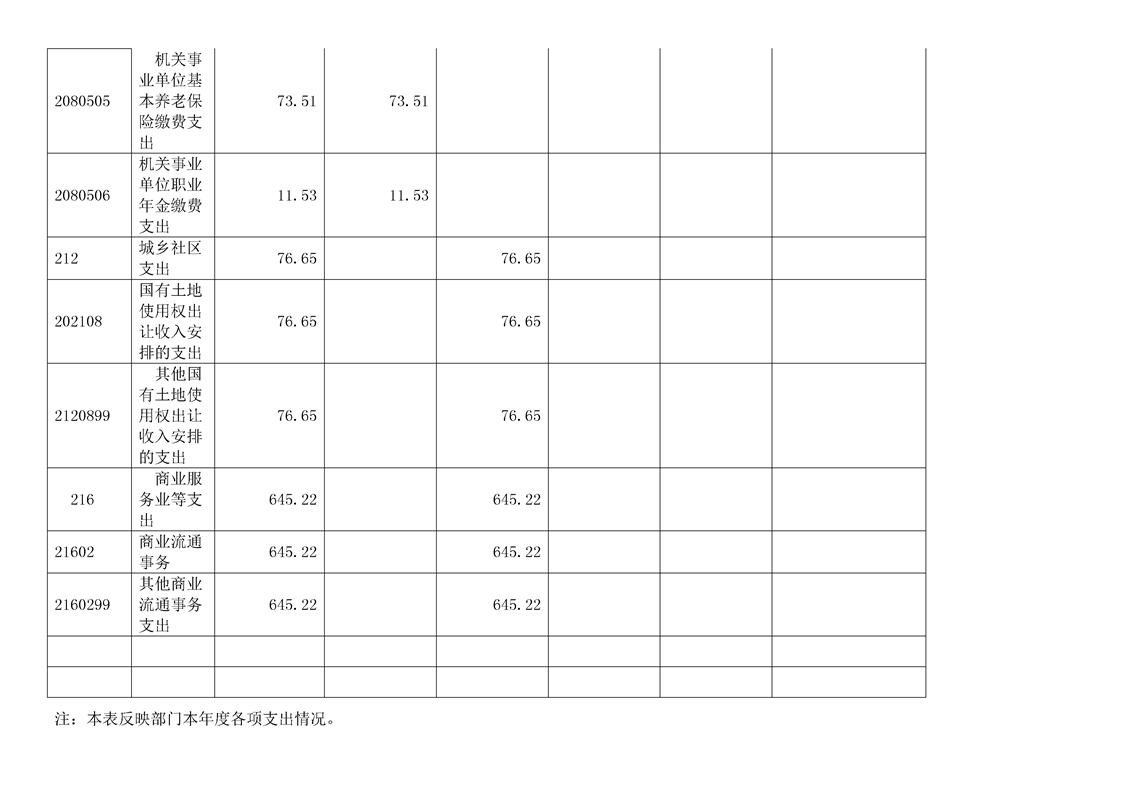 | | | | | | | | |
|---|---|---|---|---|---|---|---|
| 2080505 | 机关事业单位基本养老保险缴费支出 | 73.51 | 73.51 | | | | |
| 2080506 | 机关事业单位职业年金缴费支出 | 11.53 | 11.53 | | | | |
| 212 | 城乡社区支出 | 76.65 | | 76.65 | | | |
| 202108 | 国有土地使用权出让收入安排的支出 | 76.65 | | 76.65 | | | |
| 2120899 | 其他国有土地使用权出让收入安排的支出 | 76.65 | | 76.65 | | | |
| 216 | 商业服务业等支出 | 645.22 | | 645.22 | | | |
| 21602 | 商业流通事务 | 645.22 | | 645.22 | | | |
| 2160299 | 其他商业流通事务支出 | 645.22 | | 645.22 | | | |
| | | | | | | | |
| | | | | | | | |

注：本表反映部门本年度各项支出情况。